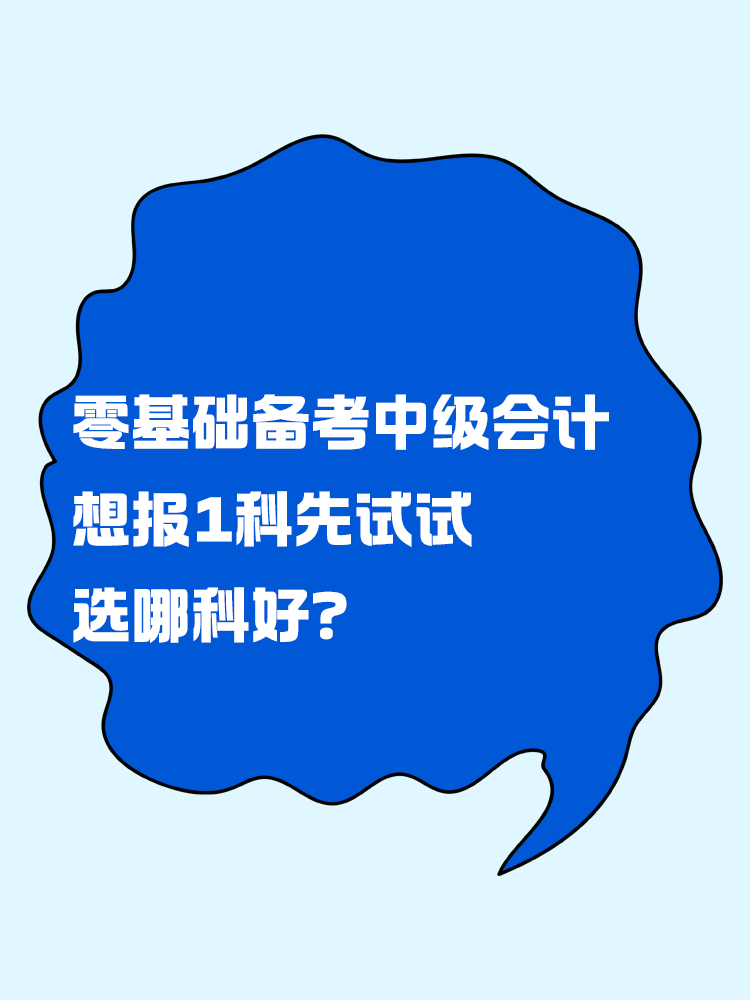 零基础备考中级会计
想报1科先试试
选哪科好?